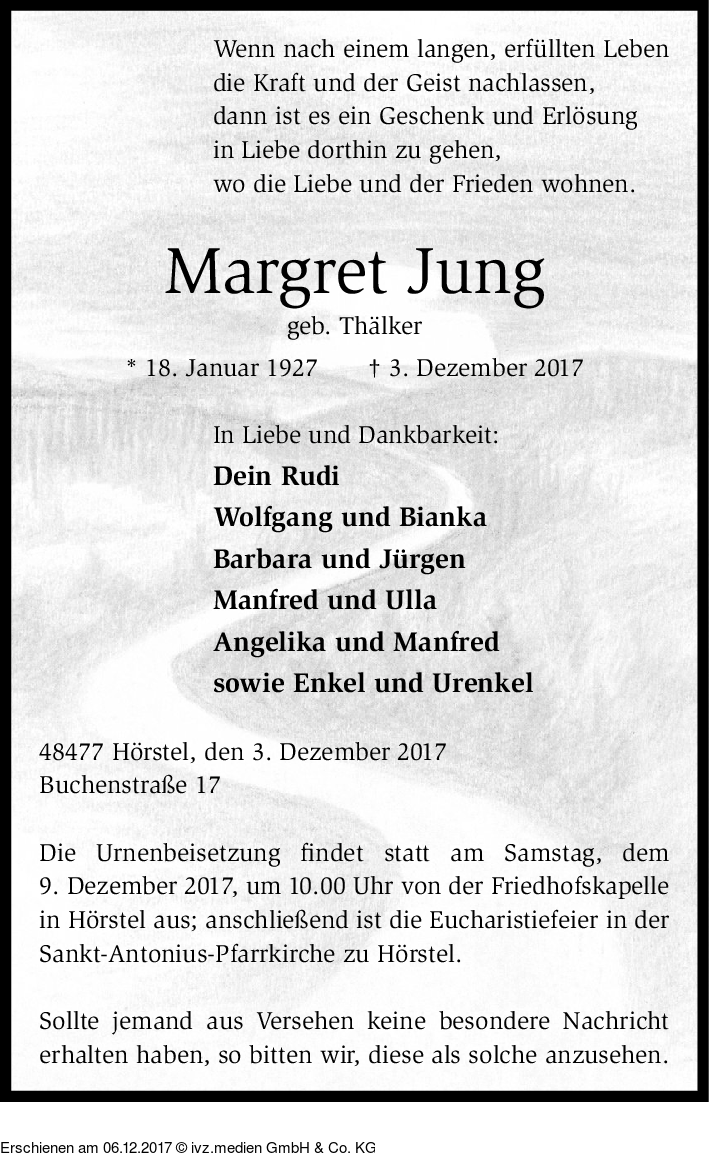 Wenn nach einem langen, erfüllten Leben
die Kraft und der Geist nachlassen,
dann ist es ein Geschenk und Erlösung
in Liebe dorthin zu gehen,
wo die Liebe und der Frieden wohnen.

Margret Jung

geb. Thälker

* 18. Januar 1927 † 3. Dezember 2017

In Liebe und Dankbarkeit:

Dein Rudi
Wolfgang und Bianka
Barbara und Jürgen
Manfred und Ulla
Angelika und Manfred
sowie Enkel und Urenkel

48477 Hörstel, den 3. Dezember 2017
Buchenstraße 17

Die Urnenbeisetzung findet statt am Samstag, dem 9. Dezember 2017, um 10.00 Uhr von der Friedhofskapelle in Hörstel aus; anschließend ist die Eucharistiefeier in der Sankt-Antonius-Pfarrkirche zu Hörstel.

Sollte jemand aus Versehen keine besondere Nachricht erhalten haben, so bitten wir, diese als solche anzusehen.

Erschienen am 06.12.2017 © ivz.medien GmbH & Co. KG